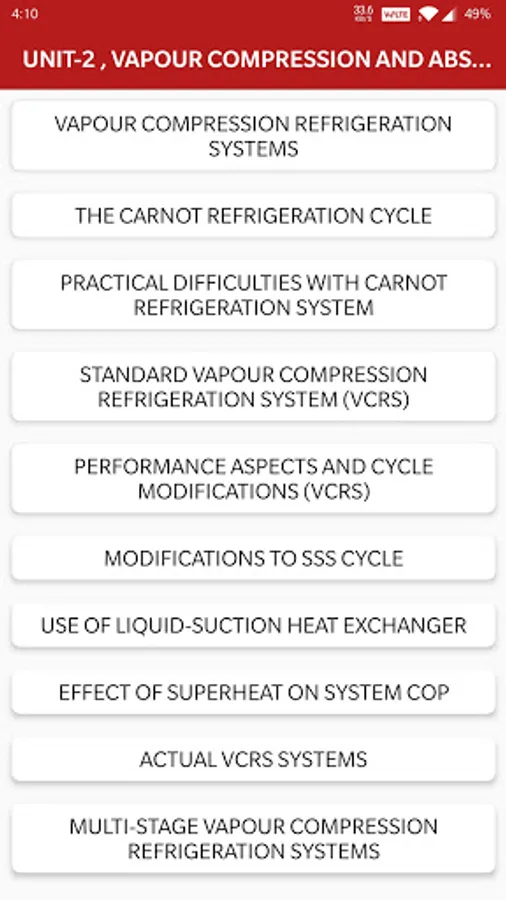 4:10 33.6 KB/S VoLTE 49%

UNIT-2 , VAPOUR COMPRESSION AND ABS...

VAPOUR COMPRESSION REFRIGERATION SYSTEMS

THE CARNOT REFRIGERATION CYCLE

PRACTICAL DIFFICULTIES WITH CARNOT REFRIGERATION SYSTEM

STANDARD VAPOUR COMPRESSION REFRIGERATION SYSTEM (VCRS)

PERFORMANCE ASPECTS AND CYCLE MODIFICATIONS (VCRS)

MODIFICATIONS TO SSS CYCLE

USE OF LIQUID-SUCTION HEAT EXCHANGER

EFFECT OF SUPERHEAT ON SYSTEM COP

ACTUAL VCRS SYSTEMS

MULTI-STAGE VAPOUR COMPRESSION REFRIGERATION SYSTEMS